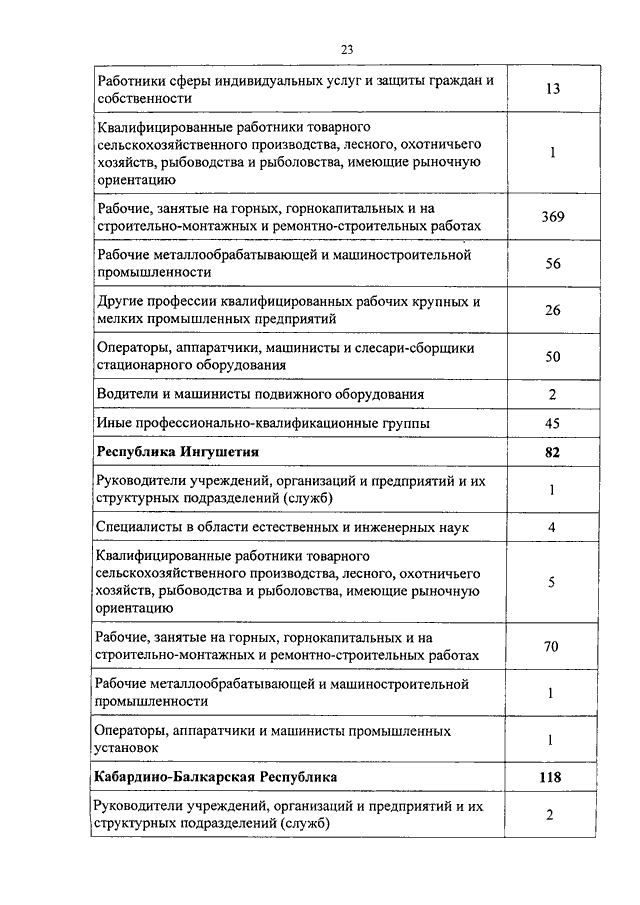 23

| | |
|---|---|
| Работники сферы индивидуальных услуг и защиты граждан и собственности | 13 |
| Квалифицированные работники товарного сельскохозяйственного производства, лесного, охотничьего хозяйств, рыбоводства и рыболовства, имеющие рыночную ориентацию | 1 |
| Рабочие, занятые на горных, горнокапитальных и на строительно-монтажных и ремонтно-строительных работах | 369 |
| Рабочие металлообрабатывающей и машиностроительной промышленности | 56 |
| Другие профессии квалифицированных рабочих крупных и мелких промышленных предприятий | 26 |
| Операторы, аппаратчики, машинисты и слесари-сборщики стационарного оборудования | 50 |
| Водители и машинисты подвижного оборудования | 2 |
| Иные профессионально-квалификационные группы | 45 |
| **Республика Ингушетия** | **82** |
| Руководители учреждений, организаций и предприятий и их структурных подразделений (служб) | 1 |
| Специалисты в области естественных и инженерных наук | 4 |
| Квалифицированные работники товарного сельскохозяйственного производства, лесного, охотничьего хозяйств, рыбоводства и рыболовства, имеющие рыночную ориентацию | 5 |
| Рабочие, занятые на горных, горнокапитальных и на строительно-монтажных и ремонтно-строительных работах | 70 |
| Рабочие металлообрабатывающей и машиностроительной промышленности | 1 |
| Операторы, аппаратчики и машинисты промышленных установок | 1 |
| **Кабардино-Балкарская Республика** | **118** |
| Руководители учреждений, организаций и предприятий и их структурных подразделений (служб) | 2 |